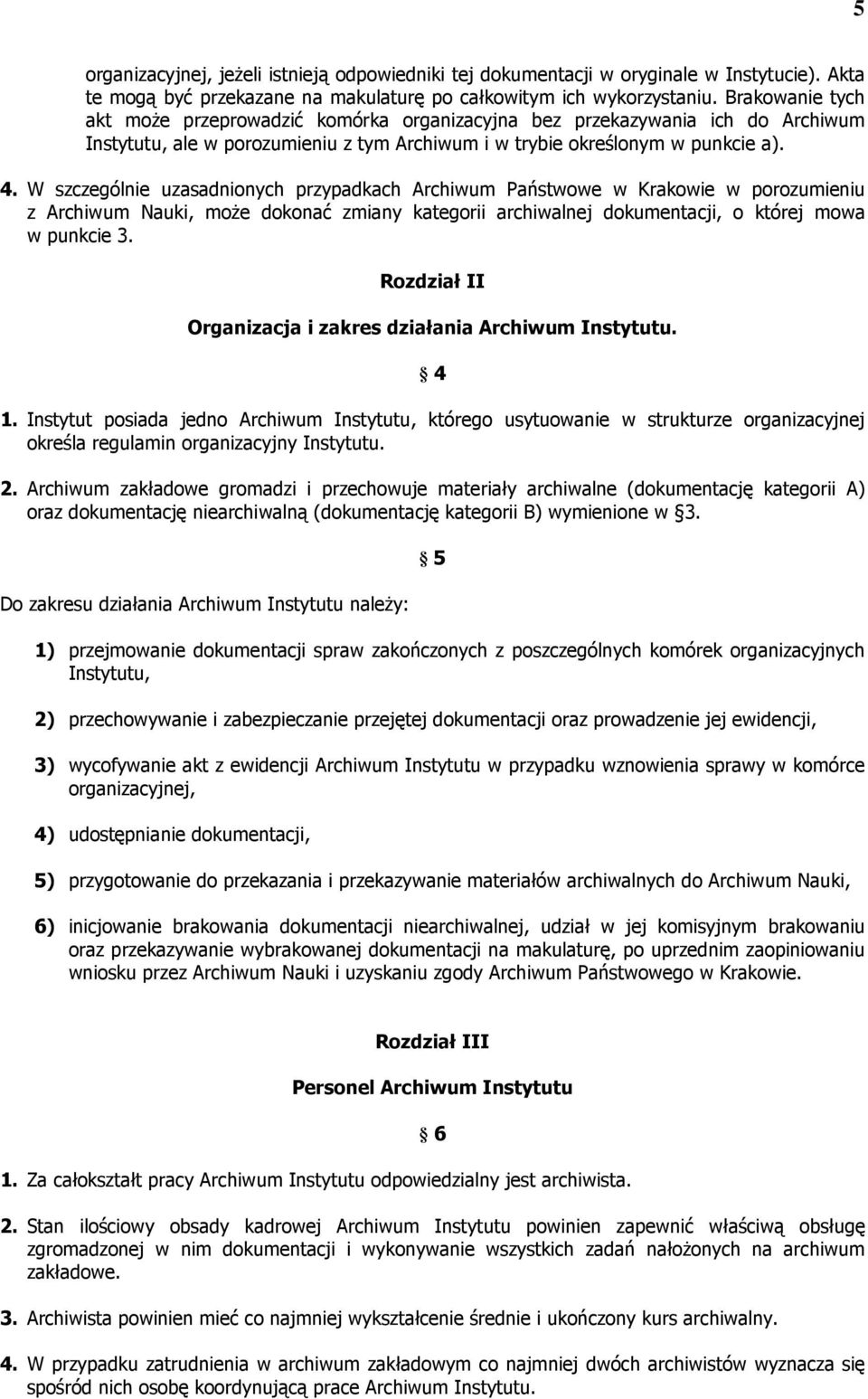 5

organizacyjnej, jeżeli istnieją odpowiedniki tej dokumentacji w oryginale w Instytucie). Akta te mogą być przekazane na makulaturę po całkowitym ich wykorzystaniu. Brakowanie tych akt może przeprowadzić komórka organizacyjna bez przekazywania ich do Archiwum Instytutu, ale w porozumieniu z tym Archiwum i w trybie określonym w punkcie a).

4. W szczególnie uzasadnionych przypadkach Archiwum Państwowe w Krakowie w porozumieniu z Archiwum Nauki, może dokonać zmiany kategorii archiwalnej dokumentacji, o której mowa w punkcie 3.

Rozdział II

Organizacja i zakres działania Archiwum Instytutu.

§ 4

1. Instytut posiada jedno Archiwum Instytutu, którego usytuowanie w strukturze organizacyjnej określa regulamin organizacyjny Instytutu.

2. Archiwum zakładowe gromadzi i przechowuje materiały archiwalne (dokumentację kategorii A) oraz dokumentację niearchiwalną (dokumentację kategorii B) wymienione w §3.

§ 5

Do zakresu działania Archiwum Instytutu należy:

1) przejmowanie dokumentacji spraw zakończonych z poszczególnych komórek organizacyjnych Instytutu,

2) przechowywanie i zabezpieczanie przejętej dokumentacji oraz prowadzenie jej ewidencji,

3) wycofywanie akt z ewidencji Archiwum Instytutu w przypadku wznowienia sprawy w komórce organizacyjnej,

4) udostępnianie dokumentacji,

5) przygotowanie do przekazania i przekazywanie materiałów archiwalnych do Archiwum Nauki,

6) inicjowanie brakowania dokumentacji niearchiwalnej, udział w jej komisyjnym brakowaniu oraz przekazywanie wybrakowanej dokumentacji na makulaturę, po uprzednim zaopiniowaniu wniosku przez Archiwum Nauki i uzyskaniu zgody Archiwum Państwowego w Krakowie.

Rozdział III

Personel Archiwum Instytutu

§ 6

1. Za całokształt pracy Archiwum Instytutu odpowiedzialny jest archiwista.

2. Stan ilościowy obsady kadrowej Archiwum Instytutu powinien zapewnić właściwą obsługę zgromadzonej w nim dokumentacji i wykonywanie wszystkich zadań nałożonych na archiwum zakładowe.

3. Archiwista powinien mieć co najmniej wykształcenie średnie i ukończony kurs archiwalny.

4. W przypadku zatrudnienia w archiwum zakładowym co najmniej dwóch archiwistów wyznacza się spośród nich osobę koordynującą prace Archiwum Instytutu.